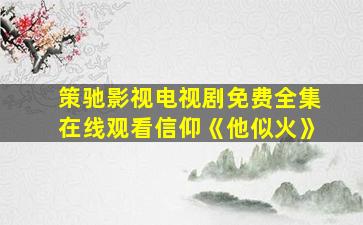 策驰影视电视剧免费全集在线观看信仰《他似火》